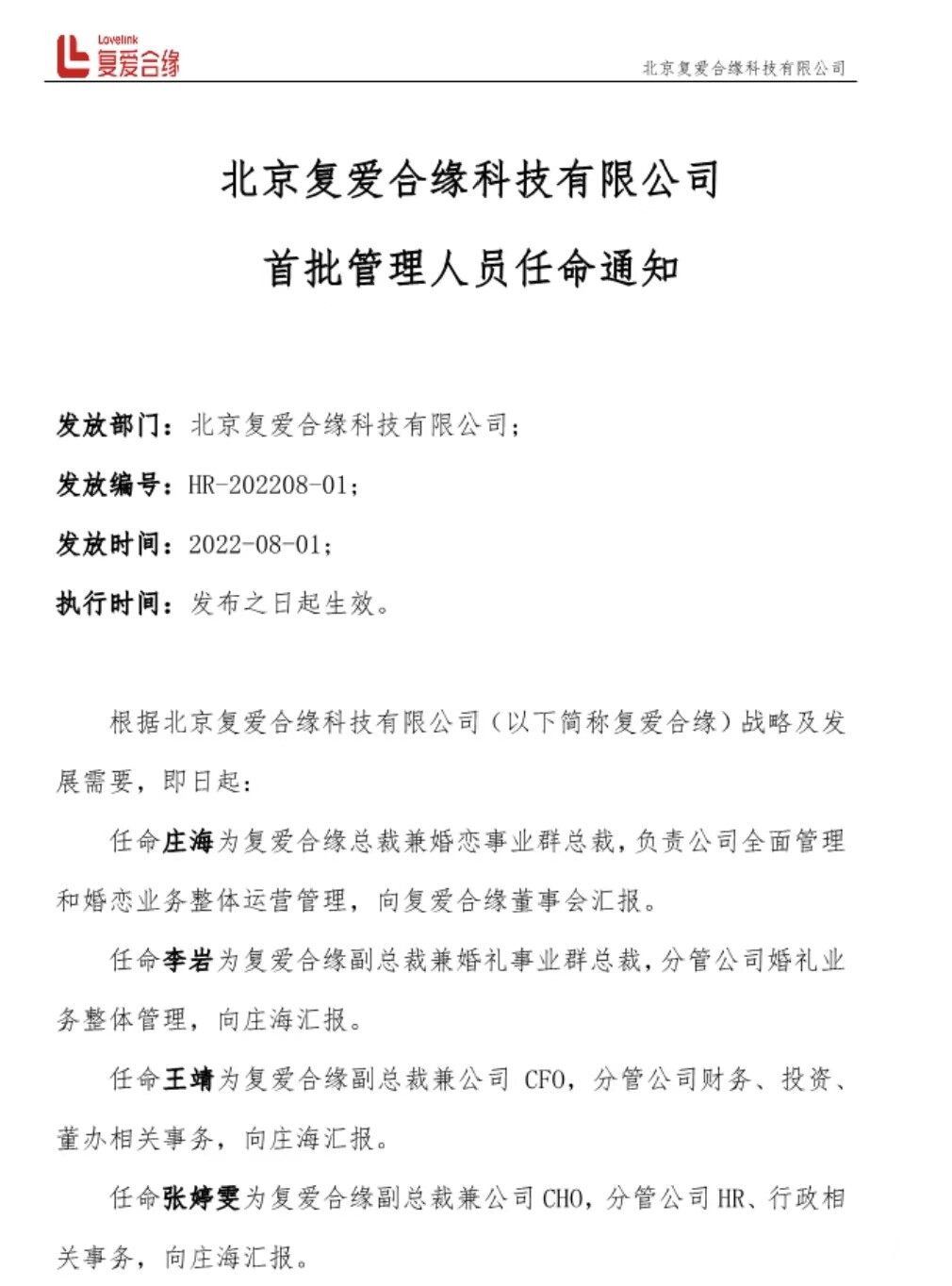 Lovelink
复爱合缘

北京复爱合缘科技有限公司

北京复爱合缘科技有限公司

首批管理人员任命通知

发放部门：北京复爱合缘科技有限公司；

发放编号：HR-202208-01；

发放时间：2022-08-01；

执行时间：发布之日起生效。

根据北京复爱合缘科技有限公司（以下简称复爱合缘）战略及发展需要，即日起：

任命庄海为复爱合缘总裁兼婚恋事业群总裁，负责公司全面管理和婚恋业务整体运营管理，向复爱合缘董事会汇报。

任命李岩为复爱合缘副总裁兼婚礼事业群总裁，分管公司婚礼业务整体管理，向庄海汇报。

任命王靖为复爱合缘副总裁兼公司 CFO，分管公司财务、投资、董办相关事务，向庄海汇报。

任命张婷雯为复爱合缘副总裁兼公司 CHO，分管公司 HR、行政相关事务，向庄海汇报。